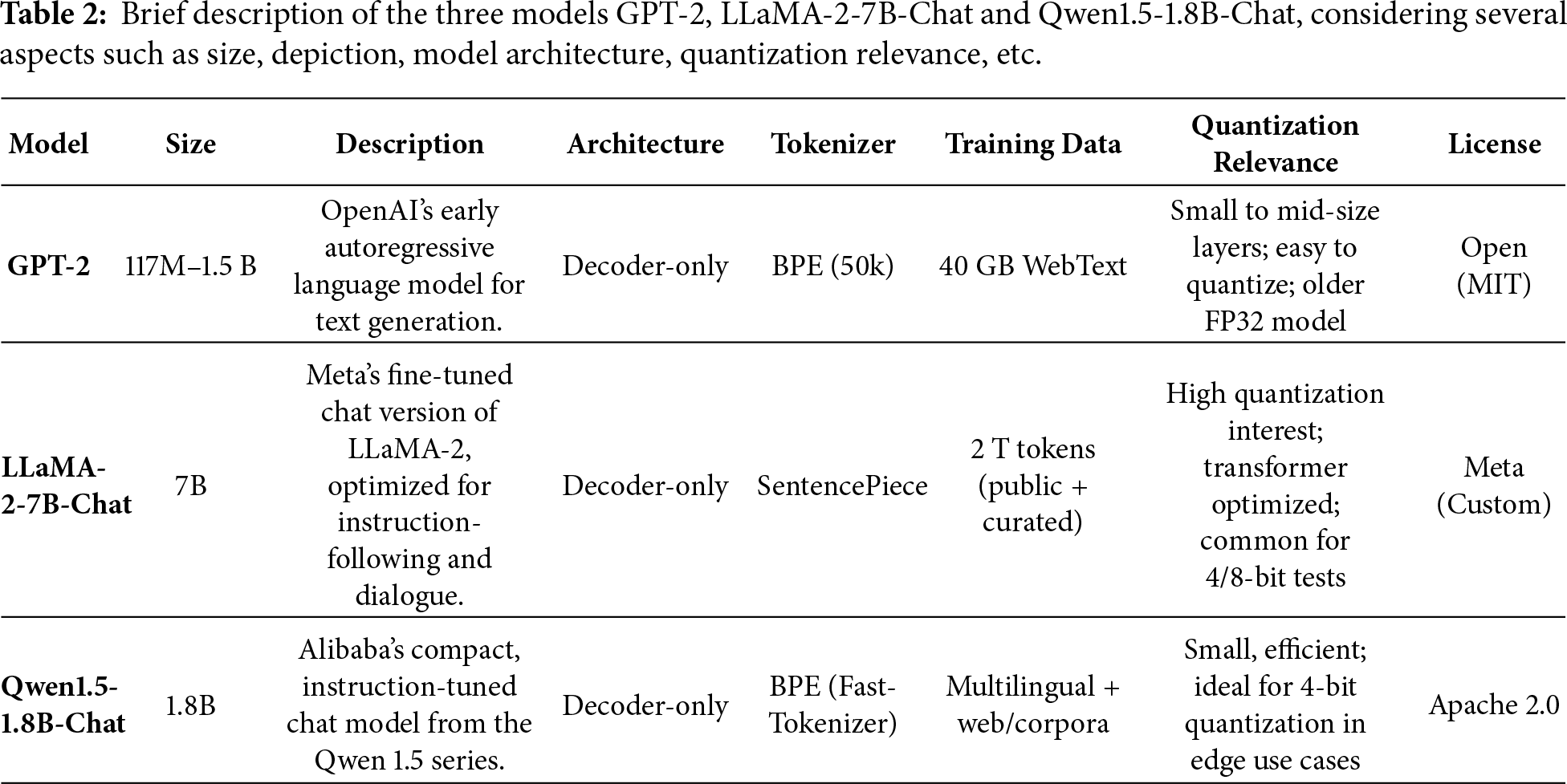 **Table 2:** Brief description of the three models GPT-2, LLaMA-2-7B-Chat and Qwen1.5-1.8B-Chat, considering several aspects such as size, depiction, model architecture, quantization relevance, etc.

| Model | Size | Description | Architecture | Tokenizer | Training Data | Quantization Relevance | License |
|---|---|---|---|---|---|---|---|
| **GPT-2** | 117M–1.5 B | OpenAI's early autoregressive language model for text generation. | Decoder-only | BPE (50k) | 40 GB WebText | Small to mid-size layers; easy to quantize; older FP32 model | Open (MIT) |
| **LLaMA-2-7B-Chat** | 7B | Meta's fine-tuned chat version of LLaMA-2, optimized for instruction-following and dialogue. | Decoder-only | SentencePiece | 2 T tokens (public + curated) | High quantization interest; transformer optimized; common for 4/8-bit tests | Meta (Custom) |
| **Qwen1.5-1.8B-Chat** | 1.8B | Alibaba's compact, instruction-tuned chat model from the Qwen 1.5 series. | Decoder-only | BPE (Fast-Tokenizer) | Multilingual + web/corpora | Small, efficient; ideal for 4-bit quantization in edge use cases | Apache 2.0 |